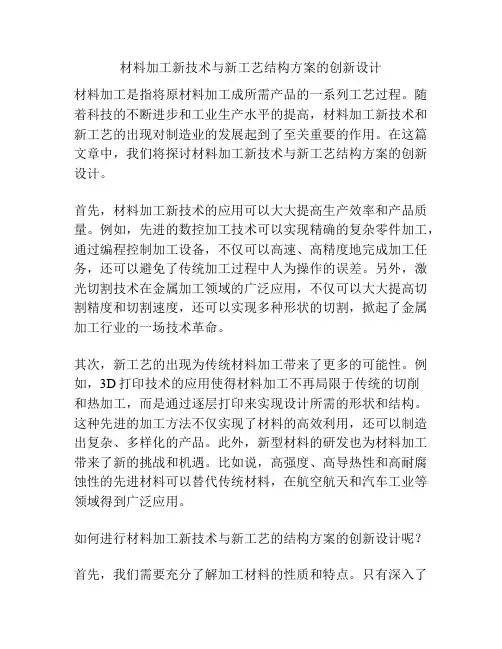 材料加工新技术与新工艺结构方案的创新设计

材料加工是指将原材料加工成所需产品的一系列工艺过程。随着科技的不断进步和工业生产水平的提高，材料加工新技术和新工艺的出现对制造业的发展起到了至关重要的作用。在这篇文章中，我们将探讨材料加工新技术与新工艺结构方案的创新设计。

首先，材料加工新技术的应用可以大大提高生产效率和产品质量。例如，先进的数控加工技术可以实现精确的复杂零件加工，通过编程控制加工设备，不仅可以高速、高精度地完成加工任务，还可以避免了传统加工过程中人为操作的误差。另外，激光切割技术在金属加工领域的广泛应用，不仅可以大大提高切割精度和切割速度，还可以实现多种形状的切割，掀起了金属加工行业的一场技术革命。

其次，新工艺的出现为传统材料加工带来了更多的可能性。例如，3D 打印技术的应用使得材料加工不再局限于传统的切削和热加工，而是通过逐层打印来实现设计所需的形状和结构。这种先进的加工方法不仅实现了材料的高效利用，还可以制造出复杂、多样化的产品。此外，新型材料的研发也为材料加工带来了新的挑战和机遇。比如说，高强度、高导热性和高耐腐蚀性的先进材料可以替代传统材料，在航空航天和汽车工业等领域得到广泛应用。

如何进行材料加工新技术与新工艺的结构方案的创新设计呢？

首先，我们需要充分了解加工材料的性质和特点。只有深入了